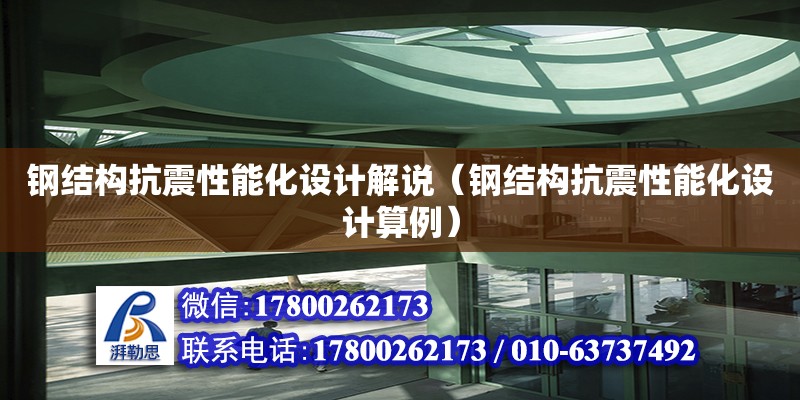 钢结构抗震性能化设计解说（钢结构抗震性能化设计算例）

湃勒思

微信:17800262173

联系电话:17800262173 / 010-63737492